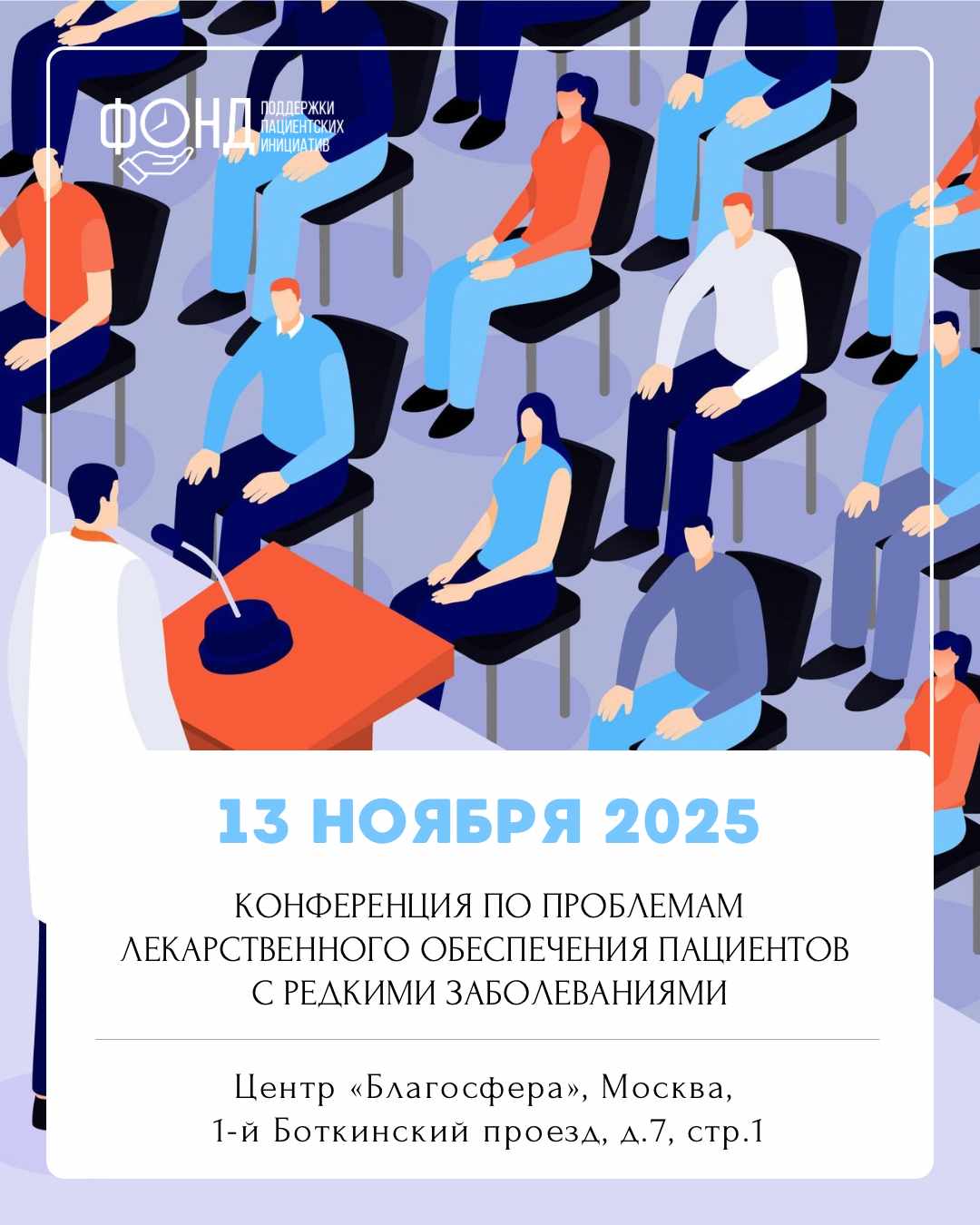 ФОНД ПОДДЕРЖКИ ПАЦИЕНТСКИХ ИНИЦИАТИВ

13 НОЯБРЯ 2025

КОНФЕРЕНЦИЯ ПО ПРОБЛЕМАМ ЛЕКАРСТВЕННОГО ОБЕСПЕЧЕНИЯ ПАЦИЕНТОВ С РЕДКИМИ ЗАБОЛЕВАНИЯМИ

Центр «Благосфера», Москва,
1-й Боткинский проезд, д.7, стр.1